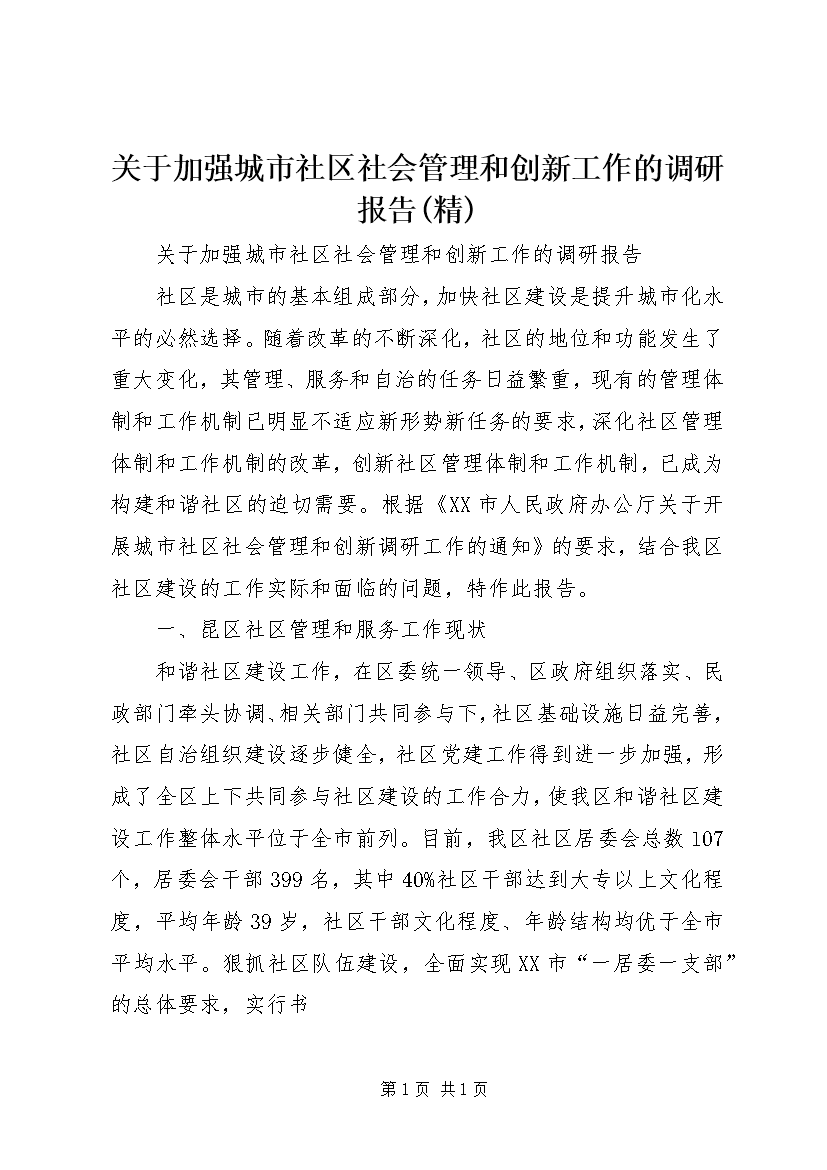 关于加强城市社区社会管理和创新工作的调研报告(精)

关于加强城市社区社会管理和创新工作的调研报告

社区是城市的基本组成部分，加快社区建设是提升城市化水平的必然选择。随着改革的不断深化，社区的地位和功能发生了重大变化，其管理、服务和自治的任务日益繁重，现有的管理体制和工作机制已明显不适应新形势新任务的要求，深化社区管理体制和工作机制的改革，创新社区管理体制和工作机制，已成为构建和谐社区的迫切需要。根据《XX市人民政府办公厅关于开展城市社区社会管理和创新调研工作的通知》的要求，结合我区社区建设的工作实际和面临的问题，特作此报告。

一、昆区社区管理和服务工作现状

和谐社区建设工作，在区委统一领导、区政府组织落实、民政部门牵头协调、相关部门共同参与下，社区基础设施日益完善，社区自治组织建设逐步健全，社区党建工作得到进一步加强，形成了全区上下共同参与社区建设的工作合力，使我区和谐社区建设工作整体水平位于全市前列。目前，我区社区居委会总数107个，居委会干部399名，其中40%社区干部达到大专以上文化程度，平均年龄39岁，社区干部文化程度、年龄结构均优于全市平均水平。狠抓社区队伍建设，全面实现XX市“一居委一支部”的总体要求，实行书

第1页 共1页